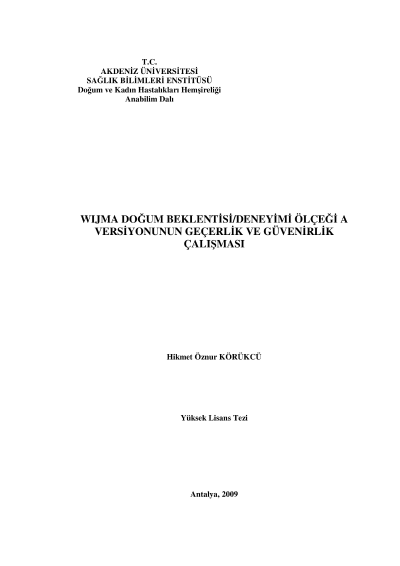 T.C.
AKDENİZ ÜNİVERSİTESİ
SAĞLIK BİLİMLERİ ENSTİTÜSÜ
Doğum ve Kadın Hastalıkları Hemşireliği
Anabilim Dalı

WIJMA DOĞUM BEKLENTİSİ/DENEYİMİ ÖLÇEĞİ A VERSİYONUNUN GEÇERLİK VE GÜVENİRLİK ÇALIŞMASI

Hikmet Öznur KÖRÜKCÜ

Yüksek Lisans Tezi

Antalya, 2009